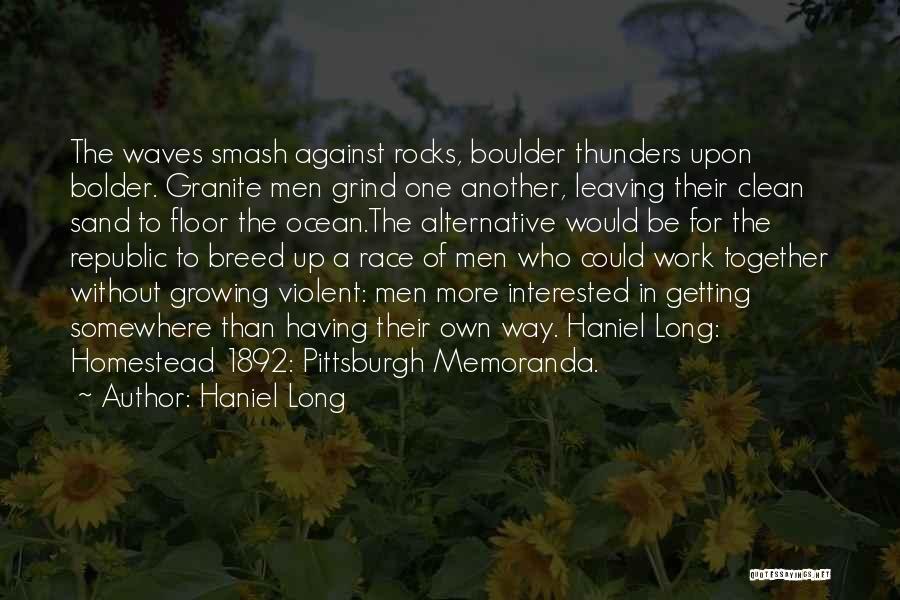 The waves smash against rocks, boulder thunders upon bolder. Granite men grind one another, leaving their clean sand to floor the ocean.The alternative would be for the republic to breed up a race of men who could work together without growing violent: men more interested in getting somewhere than having their own way. Haniel Long: Homestead 1892: Pittsburgh Memoranda.
~ Author: Haniel Long

QUOTESSAYINGS.NET